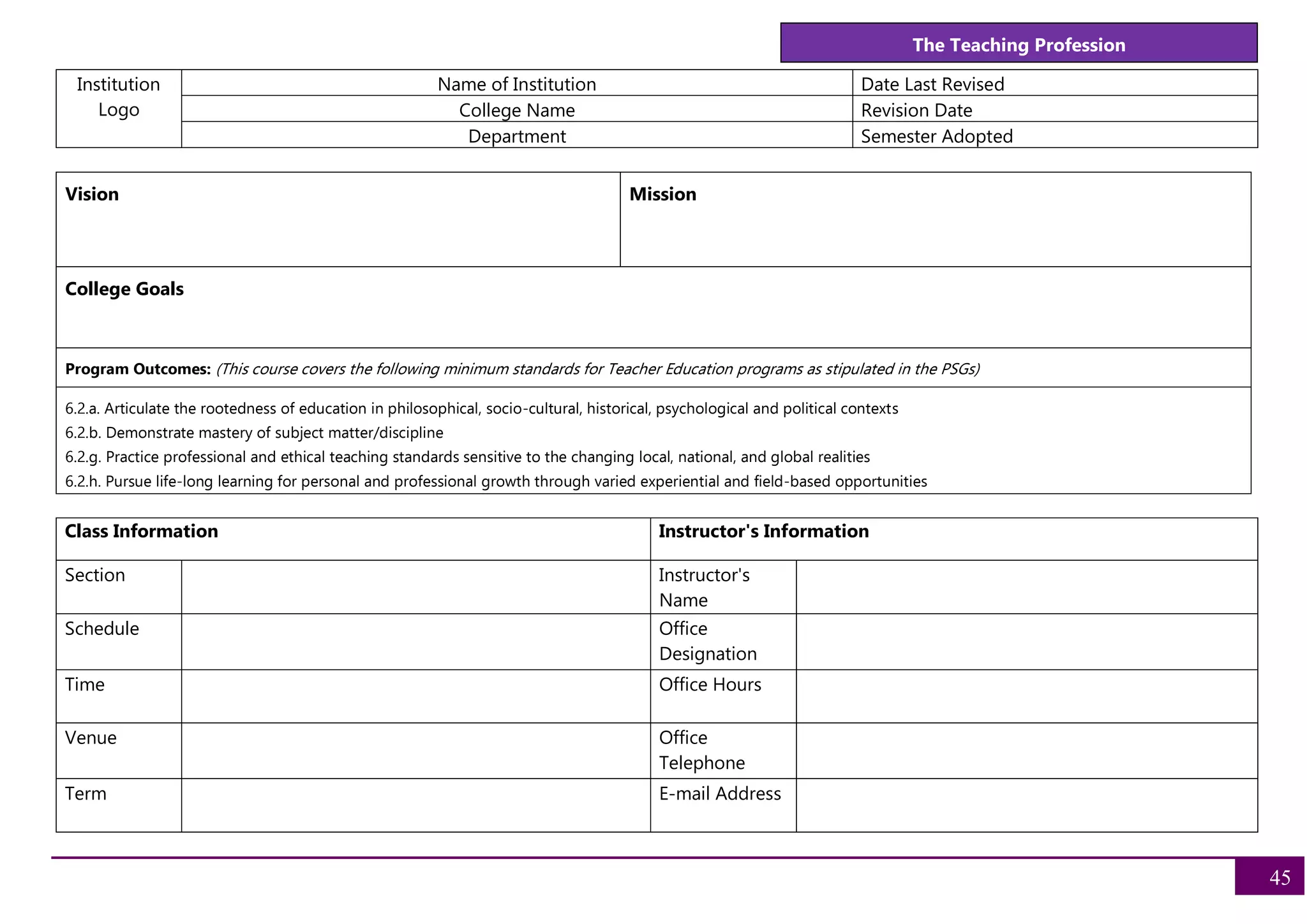 The Teaching Profession

| Institution Logo | Name of Institution | Date Last Revised |
|---|---|---|
| | College Name | Revision Date |
| | Department | Semester Adopted |

Vision

Mission

College Goals

Program Outcomes: (This course covers the following minimum standards for Teacher Education programs as stipulated in the PSGs)

6.2.a. Articulate the rootedness of education in philosophical, socio-cultural, historical, psychological and political contexts
6.2.b. Demonstrate mastery of subject matter/discipline
6.2.g. Practice professional and ethical teaching standards sensitive to the changing local, national, and global realities
6.2.h. Pursue life-long learning for personal and professional growth through varied experiential and field-based opportunities

| Class Information | | Instructor's Information | |
|---|---|---|---|
| Section | | Instructor's Name | |
| Schedule | | Office Designation | |
| Time | | Office Hours | |
| Venue | | Office Telephone | |
| Term | | E-mail Address | |

45